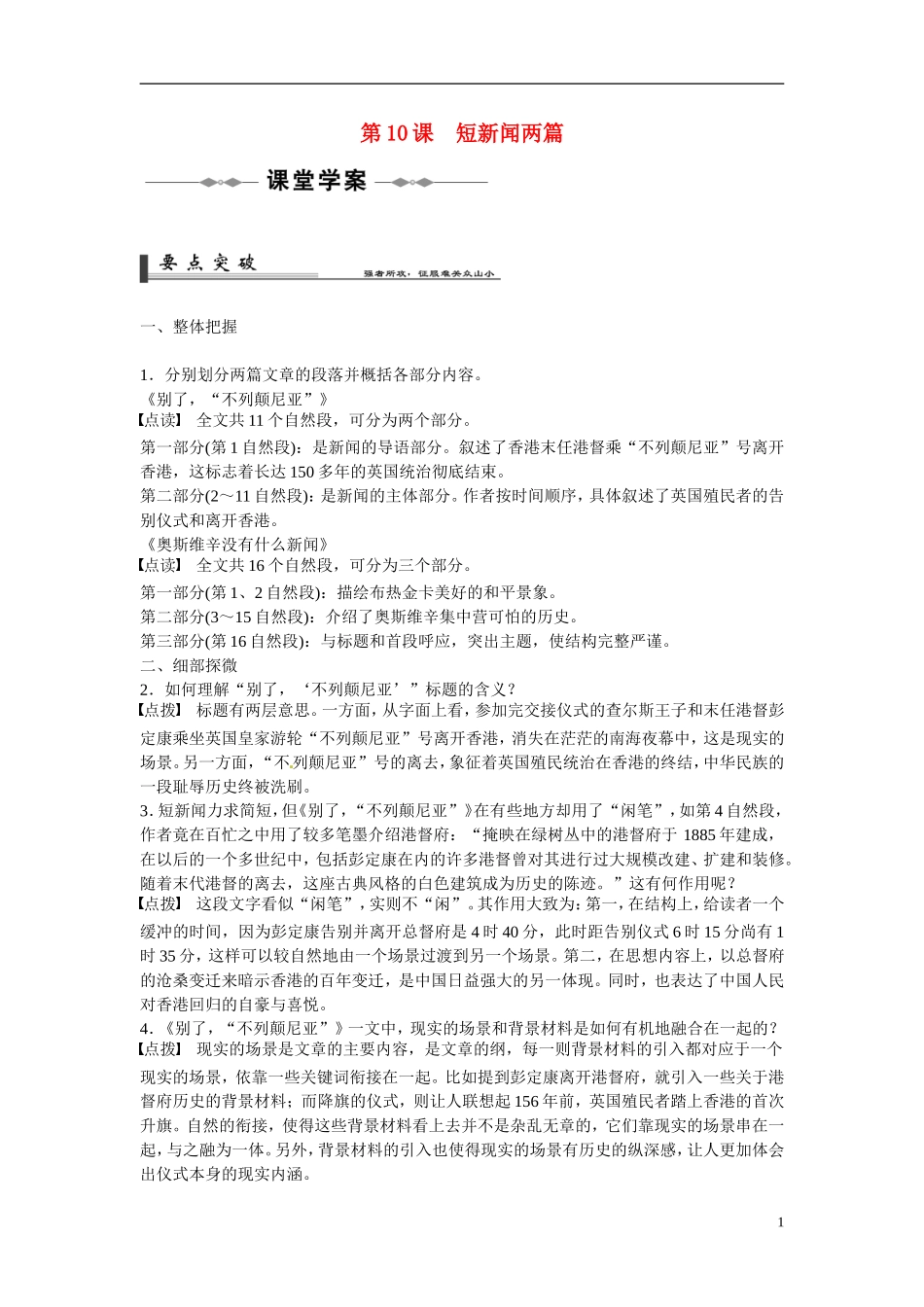 第 10 课　短新闻两篇

课堂学案

要点突破

强者所攻，征服难关众山小

一、整体把握

1．分别划分两篇文章的段落并概括各部分内容。

《别了，“不列颠尼亚”》

【点读】 全文共 11 个自然段，可分为两个部分。

第一部分(第 1 自然段)：是新闻的导语部分。叙述了香港末任港督乘“不列颠尼亚”号离开香港，这标志着长达 150 多年的英国统治彻底结束。

第二部分(2～11 自然段)：是新闻的主体部分。作者按时间顺序，具体叙述了英国殖民者的告别仪式和离开香港。

《奥斯维辛没有什么新闻》

【点读】 全文共 16 个自然段，可分为三个部分。

第一部分(第 1、2 自然段)：描绘布热金卡美好的和平景象。

第二部分(3～15 自然段)：介绍了奥斯维辛集中营可怕的历史。

第三部分(第 16 自然段)：与标题和首段呼应，突出主题，使结构完整严谨。

二、细部探微

2．如何理解“别了，‘不列颠尼亚’”标题的含义？

【点拨】 标题有两层意思。一方面，从字面上看，参加完交接仪式的查尔斯王子和末任港督彭定康乘坐英国皇家游轮“不列颠尼亚”号离开香港，消失在茫茫的南海夜幕中，这是现实的场景。另一方面，“不列颠尼亚”号的离去，象征着英国殖民统治在香港的终结，中华民族的一段耻辱历史终被洗刷。

3．短新闻力求简短，但《别了，“不列颠尼亚”》在有些地方却用了“闲笔”，如第 4 自然段，作者竟在百忙之中用了较多笔墨介绍港督府：“掩映在绿树丛中的港督府于 1885 年建成，在以后的一个多世纪中，包括彭定康在内的许多港督曾对其进行过大规模改建、扩建和装修。随着末代港督的离去，这座古典风格的白色建筑成为历史的陈迹。”这有何作用呢？

【点拨】 这段文字看似“闲笔”，实则不“闲”。其作用大致为：第一，在结构上，给读者一个缓冲的时间，因为彭定康告别并离开总督府是 4 时 40 分，此时距告别仪式 6 时 15 分尚有 1 时 35 分，这样可以较自然地由一个场景过渡到另一个场景。第二，在思想内容上，以总督府的沧桑变迁来暗示香港的百年变迁，是中国日益强大的另一体现。同时，也表达了中国人民对香港回归的自豪与喜悦。

4．《别了，“不列颠尼亚”》一文中，现实的场景和背景材料是如何有机地融合在一起的？

【点拨】 现实的场景是文章的主要内容，是文章的纲，每一则背景材料的引入都对应于一个现实的场景，依靠一些关键词衔接在一起。比如提到彭定康离开港督府，就引入一些关于港督府历史的背景材料；而降旗的仪式，则让人联想起 156 年前，英国殖民者踏上香港的首次升旗。自然的衔接，使得这些背景材料看上去并不是杂乱无章的，它们靠现实的场景串在一起，与之融为一体。另外，背景材料的引入也使得现实的场景有历史的纵深感，让人更加体会出仪式本身的现实内涵。

1